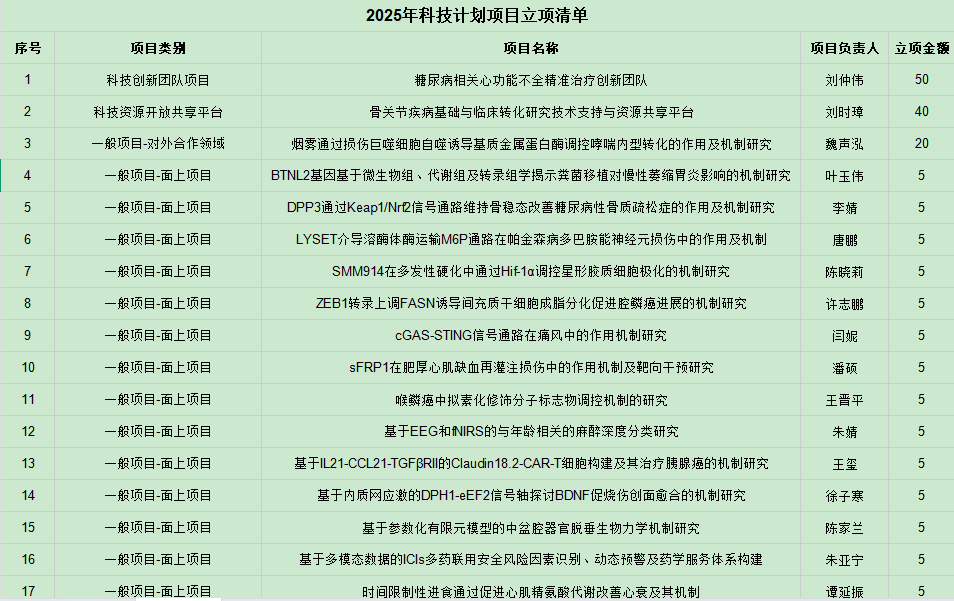 2025年科技计划项目立项清单

| 序号 | 项目类别 | 项目名称 | 项目负责人 | 立项金额 |
|---|---|---|---|---|
| 1 | 科技创新团队项目 | 糖尿病相关心功能不全精准治疗创新团队 | 刘仲伟 | 50 |
| 2 | 科技资源开放共享平台 | 骨关节疾病基础与临床转化研究技术支持与资源共享平台 | 刘时璋 | 40 |
| 3 | 一般项目-对外合作领域 | 烟雾通过损伤巨噬细胞自噬诱导基质金属蛋白酶调控哮喘内型转化的作用及机制研究 | 魏声泓 | 20 |
| 4 | 一般项目-面上项目 | BTNL2基因基于微生物组、代谢组及转录组学揭示粪菌移植对慢性萎缩胃炎影响的机制研究 | 叶玉伟 | 5 |
| 5 | 一般项目-面上项目 | DPP3通过Keap1/Nrf2信号通路维持骨稳态改善糖尿病性骨质疏松症的作用及机制研究 | 李婧 | 5 |
| 6 | 一般项目-面上项目 | LYSET介导溶酶体酶运输M6P通路在帕金森病多巴胺能神经元损伤中的作用及机制 | 唐鹏 | 5 |
| 7 | 一般项目-面上项目 | SMM914在多发性硬化中通过Hif-1α调控星形胶质细胞极化的机制研究 | 陈晓莉 | 5 |
| 8 | 一般项目-面上项目 | ZEB1转录上调FASN诱导间充质干细胞成脂分化促进腔鳞癌进展的机制研究 | 许志鹏 | 5 |
| 9 | 一般项目-面上项目 | cGAS-STING信号通路在痛风中的作用机制研究 | 闫妮 | 5 |
| 10 | 一般项目-面上项目 | sFRP1在肥厚心肌缺血再灌注损伤中的作用机制及靶向干预研究 | 潘硕 | 5 |
| 11 | 一般项目-面上项目 | 喉鳞癌中拟素化修饰分子标志物调控机制的研究 | 王晋平 | 5 |
| 12 | 一般项目-面上项目 | 基于EEG和fNIRS的与年龄相关的麻醉深度分类研究 | 朱婧 | 5 |
| 13 | 一般项目-面上项目 | 基于IL21-CCL21-TGFβRII的Claudin18.2-CAR-T细胞构建及其治疗胰腺癌的机制研究 | 王玺 | 5 |
| 14 | 一般项目-面上项目 | 基于内质网应激的DPH1-eEF2信号轴探讨BDNF促烧伤创面愈合的机制研究 | 徐子寒 | 5 |
| 15 | 一般项目-面上项目 | 基于参数化有限元模型的中盆腔器官脱垂生物力学机制研究 | 陈家兰 | 5 |
| 16 | 一般项目-面上项目 | 基于多模态数据的ICIs多药联用安全风险因素识别、动态预警及药学服务体系构建 | 朱亚宁 | 5 |
| 17 | 一般项目-面上项目 | 时间限制性进食通过促进心肌精氨酸代谢改善心衰及其机制 | 谭延振 | 5 |